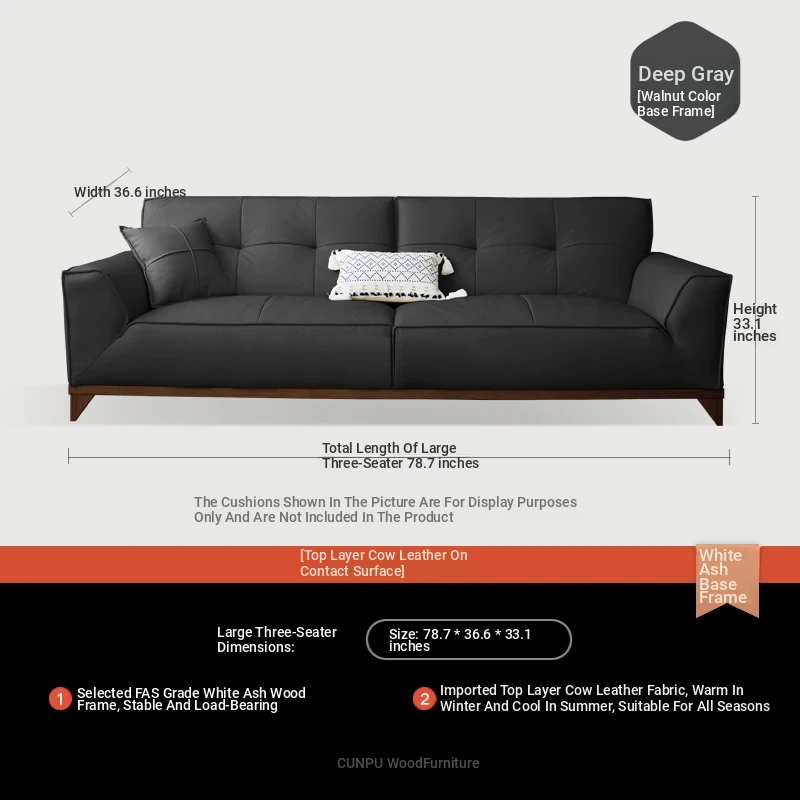 Deep Gray
[Walnut Color Base Frame]

Width 36.6 inches

Height 33.1 inches

Total Length Of Large Three-Seater 78.7 inches

The Cushions Shown In The Picture Are For Display Purposes Only And Are Not Included In The Product

[Top Layer Cow Leather On Contact Surface]

White Ash Base Frame

Large Three-Seater Dimensions:

Size: 78.7 * 36.6 * 33.1 inches

1 Selected FAS Grade White Ash Wood Frame, Stable And Load-Bearing

2 Imported Top Layer Cow Leather Fabric, Warm In Winter And Cool In Summer, Suitable For All Seasons

CUNPU WoodFurniture